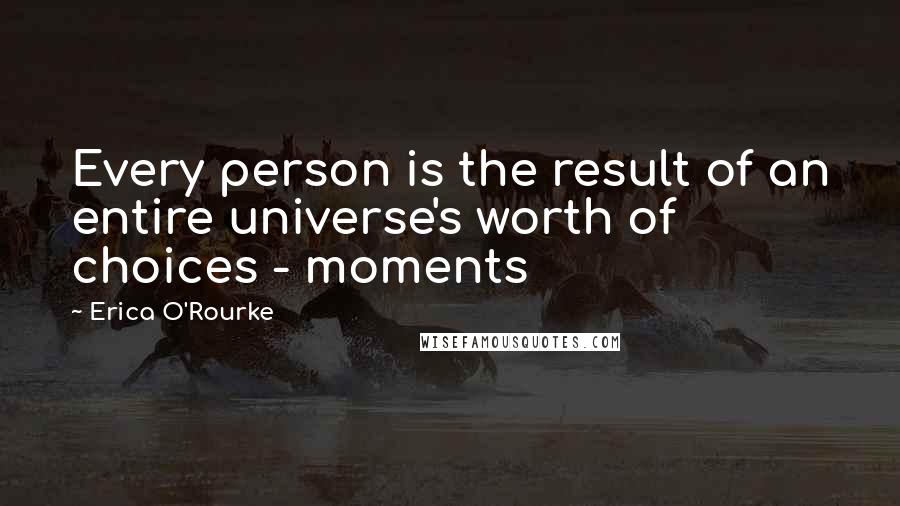 Every person is the result of an entire universe's worth of choices - moments

~ Erica O'Rourke

WISEFAMOUSQUOTES.COM